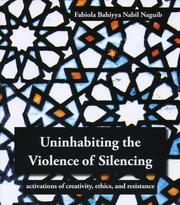 Fabiola Bahiyya Nabil Naguib

Uninhabiting the Violence of Silencing

activations of creativity, ethics, and resistance